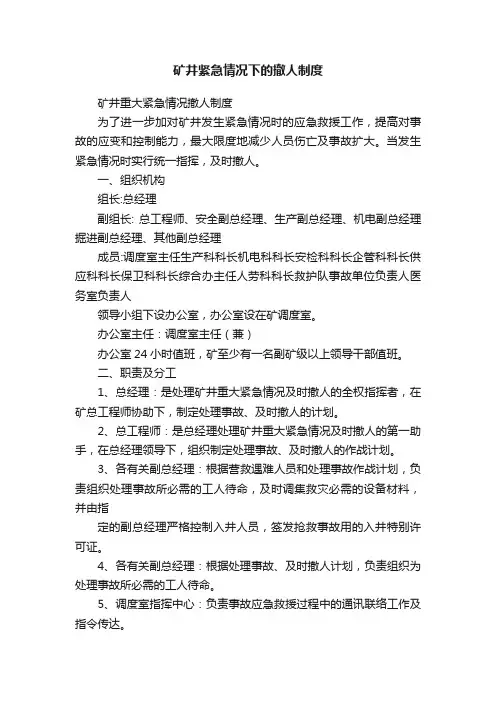 矿井紧急情况下的撤人制度

矿井重大紧急情况撤人制度

为了进一步加对矿井发生紧急情况时的应急救援工作，提高对事故的应变和控制能力，最大限度地减少人员伤亡及事故扩大。当发生紧急情况时实行统一指挥，及时撤人。

一、组织机构

组长:总经理

副组长: 总工程师、安全副总经理、生产副总经理、机电副总经理掘进副总经理、其他副总经理

成员:调度室主任生产科科长机电科科长安检科科长企管科科长供应科科长保卫科科长综合办主任人劳科科长救护队事故单位负责人医务室负责人

领导小组下设办公室，办公室设在矿调度室。

办公室主任：调度室主任（兼）

办公室 24 小时值班，矿至少有一名副矿级以上领导干部值班。

二、职责及分工

1、总经理：是处理矿井重大紧急情况及时撤人的全权指挥者，在矿总工程师协助下，制定处理事故、及时撤人的计划。

2、总工程师：是总经理处理矿井重大紧急情况及时撤人的第一助手，在总经理领导下，组织制定处理事故、及时撤人的作战计划。

3、各有关副总经理：根据营救遇难人员和处理事故作战计划，负责组织处理事故所必需的工人待命，及时调集救灾必需的设备材料，并由指

定的副总经理严格控制入井人员，签发抢救事故用的入井特别许可证。

4、各有关副总经理：根据处理事故、及时撤人计划，负责组织为处理事故所必需的工人待命。

5、调度室指挥中心：负责事故应急救援过程中的通讯联络工作及指令传达。